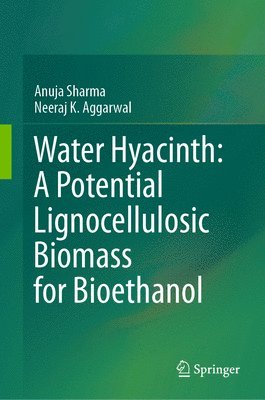 Anuja Sharma
Neeraj K. Aggarwal

Water Hyacinth:
A Potential
Lignocellulosic
Biomass
for Bioethanol

Springer